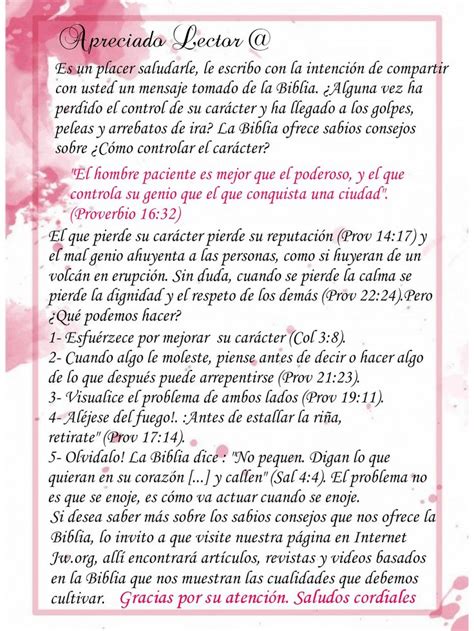 Apreciado Lector @

Es un placer saludarle, le escribo con la intención de compartir con usted un mensaje tomado de la Biblia. ¿Alguna vez ha perdido el control de su carácter y ha llegado a los golpes, peleas y arrebatos de ira? La Biblia ofrece sabios consejos sobre ¿Cómo controlar el carácter?

"El hombre paciente es mejor que el poderoso, y el que controla su genio que el que conquista una ciudad". (Proverbio 16:32)

El que pierde su carácter pierde su reputación (Prov 14:17) y el mal genio ahuyenta a las personas, como si huyeran de un volcán en erupción. Sin duda, cuando se pierde la calma se pierde la dignidad y el respeto de los demás (Prov 22:24).Pero ¿Qué podemos hacer?
1- Esfuérzece por mejorar su carácter (Col 3:8).
2- Cuando algo le moleste, piense antes de decir o hacer algo de lo que después puede arrepentirse (Prov 21:23).
3- Visualice el problema de ambos lados (Prov 19:11).
4- Aléjese del fuego!. :Antes de estallar la riña, retirate" (Prov 17:14).
5- Olvidalo! La Biblia dice : "No pequen. Digan lo que quieran en su corazón [...] y callen" (Sal 4:4). El problema no es que se enoje, es cómo va actuar cuando se enoje.
Si desea saber más sobre los sabios consejos que nos ofrece la Biblia, lo invito a que visite nuestra página en Internet Jw.org, allí encontrará artículos, revistas y videos basados en la Biblia que nos muestran las cualidades que debemos cultivar. Gracias por su atención. Saludos cordiales